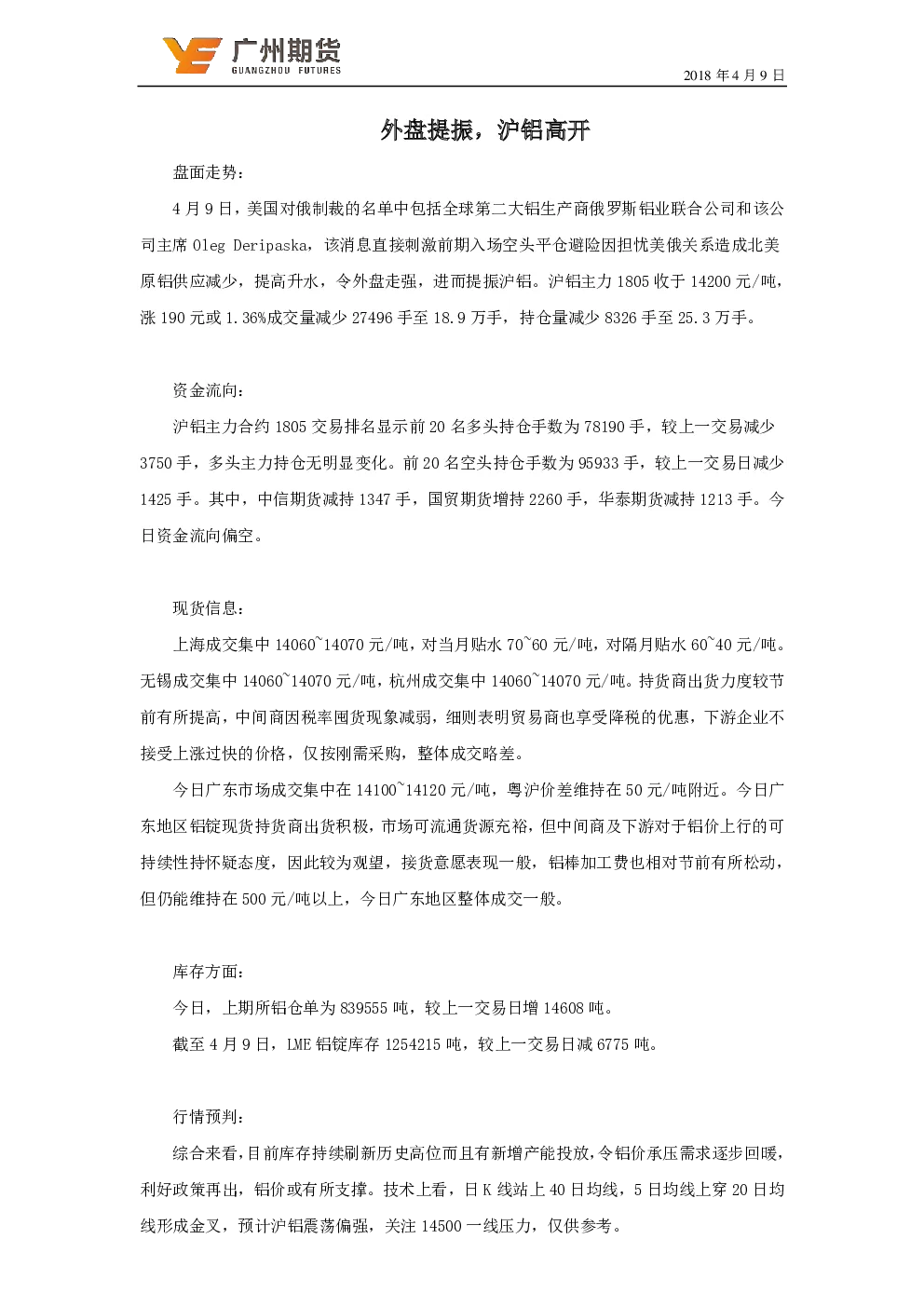 广州期货
GUANGZHOU FUTURES

2018 年 4 月 9 日

外盘提振，沪铝高开

盘面走势：

4 月 9 日，美国对俄制裁的名单中包括全球第二大铝生产商俄罗斯铝业联合公司和该公司主席 Oleg Deripaska，该消息直接刺激前期入场空头平仓避险因担忧美俄关系造成北美原铝供应减少，提高升水，令外盘走强，进而提振沪铝。沪铝主力 1805 收于 14200 元/吨，涨 190 元或 1.36%成交量减少 27496 手至 18.9 万手，持仓量减少 8326 手至 25.3 万手。

资金流向：

沪铝主力合约 1805 交易排名显示前 20 名多头持仓手数为 78190 手，较上一交易减少 3750 手，多头主力持仓无明显变化。前 20 名空头持仓手数为 95933 手，较上一交易日减少 1425 手。其中，中信期货减持 1347 手，国贸期货增持 2260 手，华泰期货减持 1213 手。今日资金流向偏空。

现货信息：

上海成交集中 14060~14070 元/吨，对当月贴水 70~60 元/吨，对隔月贴水 60~40 元/吨。无锡成交集中 14060~14070 元/吨，杭州成交集中 14060~14070 元/吨。持货商出货力度较节前有所提高，中间商因税率囤货现象减弱，细则表明贸易商也享受降税的优惠，下游企业不接受上涨过快的价格，仅按刚需采购，整体成交略差。

今日广东市场成交集中在 14100~14120 元/吨，粤沪价差维持在 50 元/吨附近。今日广东地区铝锭现货持货商出货积极，市场可流通货源充裕，但中间商及下游对于铝价上行的可持续性持怀疑态度，因此较为观望，接货意愿表现一般，铝棒加工费也相对节前有所松动，但仍能维持在 500 元/吨以上，今日广东地区整体成交一般。

库存方面：

今日，上期所铝仓单为 839555 吨，较上一交易日增 14608 吨。

截至 4 月 9 日，LME 铝锭库存 1254215 吨，较上一交易日减 6775 吨。

行情预判：

综合来看，目前库存持续刷新历史高位而且有新增产能投放，令铝价承压需求逐步回暖，利好政策再出，铝价或有所支撑。技术上看，日 K 线站上 40 日均线，5 日均线上穿 20 日均线形成金叉，预计沪铝震荡偏强，关注 14500 一线压力，仅供参考。